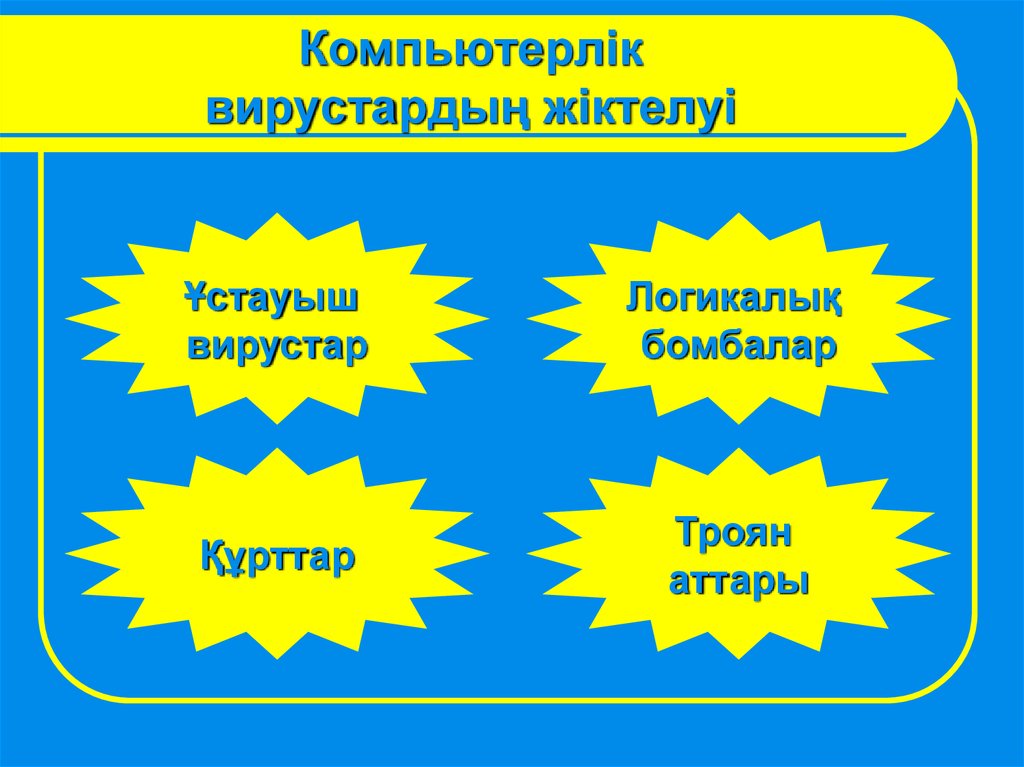 Компьютерлік вирустардың жіктелуі

Ұстауыш вирустар

Логикалық бомбалар

Құрттар

Троян аттары